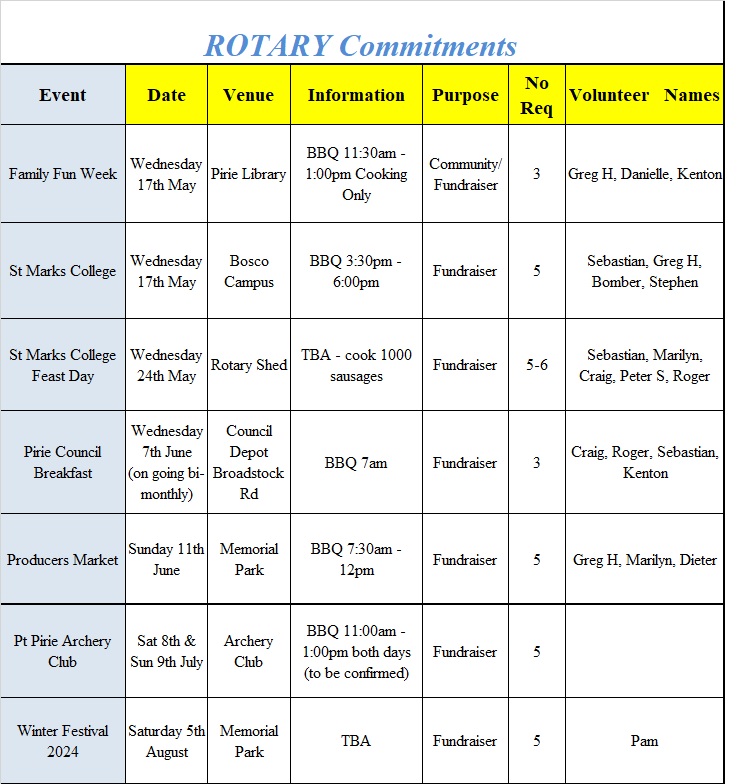 ROTARY Commitments

| Event | Date | Venue | Information | Purpose | No Req | Volunteer Names |
|---|---|---|---|---|---|---|
| Family Fun Week | Wednesday 17th May | Pirie Library | BBQ 11:30am - 1:00pm Cooking Only | Community/ Fundraiser | 3 | Greg H, Danielle, Kenton |
| St Marks College | Wednesday 17th May | Bosco Campus | BBQ 3:30pm - 6:00pm | Fundraiser | 5 | Sebastian, Greg H, Bomber, Stephen |
| St Marks College Feast Day | Wednesday 24th May | Rotary Shed | TBA - cook 1000 sausages | Fundraiser | 5-6 | Sebastian, Marilyn, Craig, Peter S, Roger |
| Pirie Council Breakfast | Wednesday 7th June (on going bi-monthly) | Council Depot Broadstock Rd | BBQ 7am | Fundraiser | 3 | Craig, Roger, Sebastian, Kenton |
| Producers Market | Sunday 11th June | Memorial Park | BBQ 7:30am - 12pm | Fundraiser | 5 | Greg H, Marilyn, Dieter |
| Pt Pirie Archery Club | Sat 8th & Sun 9th July | Archery Club | BBQ 11:00am - 1:00pm both days (to be confirmed) | Fundraiser | 5 | |
| Winter Festival 2024 | Saturday 5th August | Memorial Park | TBA | Fundraiser | 5 | Pam |